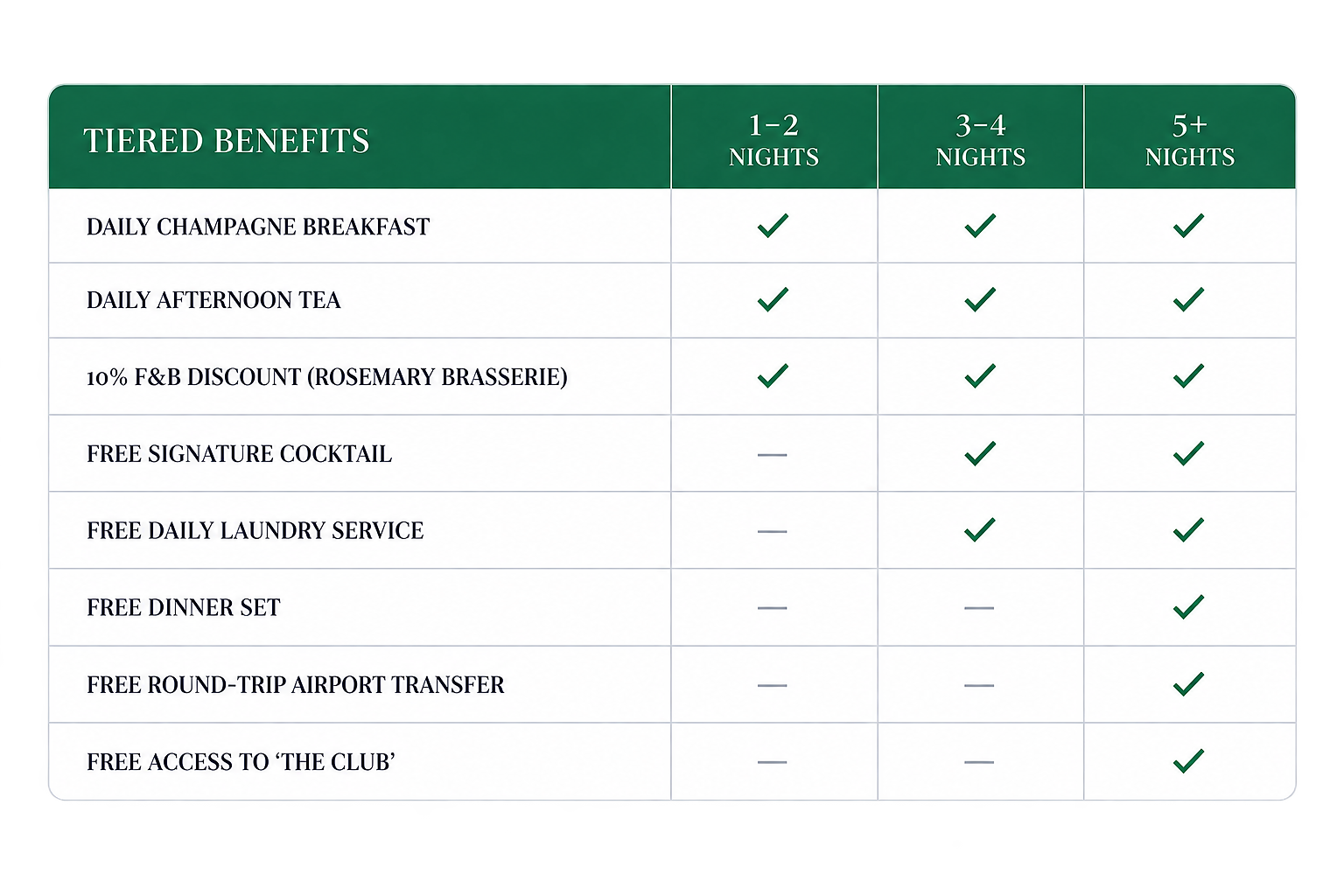 | TIERED BENEFITS | 1–2 NIGHTS | 3–4 NIGHTS | 5+ NIGHTS |
|---|---|---|---|
| DAILY CHAMPAGNE BREAKFAST | ✓ | ✓ | ✓ |
| DAILY AFTERNOON TEA | ✓ | ✓ | ✓ |
| 10% F&B DISCOUNT (ROSEMARY BRASSERIE) | ✓ | ✓ | ✓ |
| FREE SIGNATURE COCKTAIL | — | ✓ | ✓ |
| FREE DAILY LAUNDRY SERVICE | — | ✓ | ✓ |
| FREE DINNER SET | — | — | ✓ |
| FREE ROUND-TRIP AIRPORT TRANSFER | — | — | ✓ |
| FREE ACCESS TO ‘THE CLUB’ | — | — | ✓ |